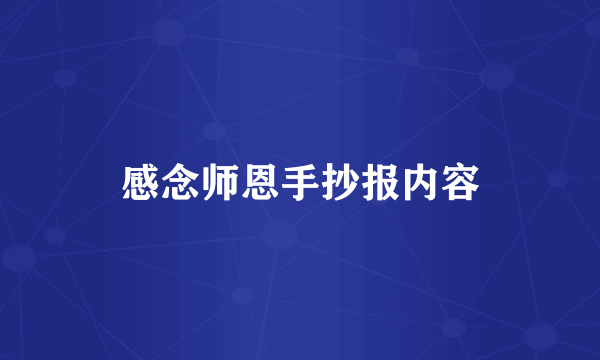 感念师恩手抄报内容